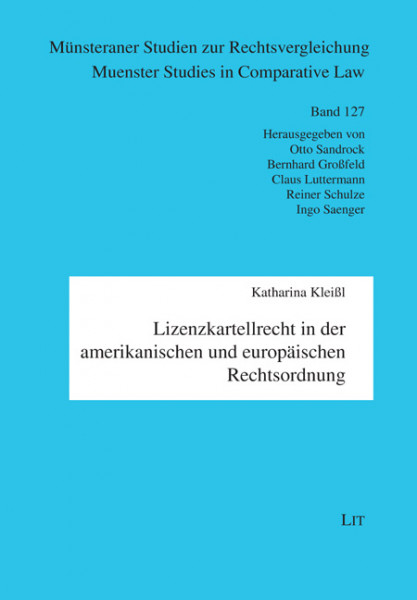 Münsteraner Studien zur Rechtsvergleichung
Muenster Studies in Comparative Law

Band 127

Herausgegeben von
Otto Sandrock
Bernhard Großfeld
Claus Luttermann
Reiner Schulze
Ingo Saenger

Katharina Kleißl

Lizenzkartellrecht in der amerikanischen und europäischen Rechtsordnung

LIT